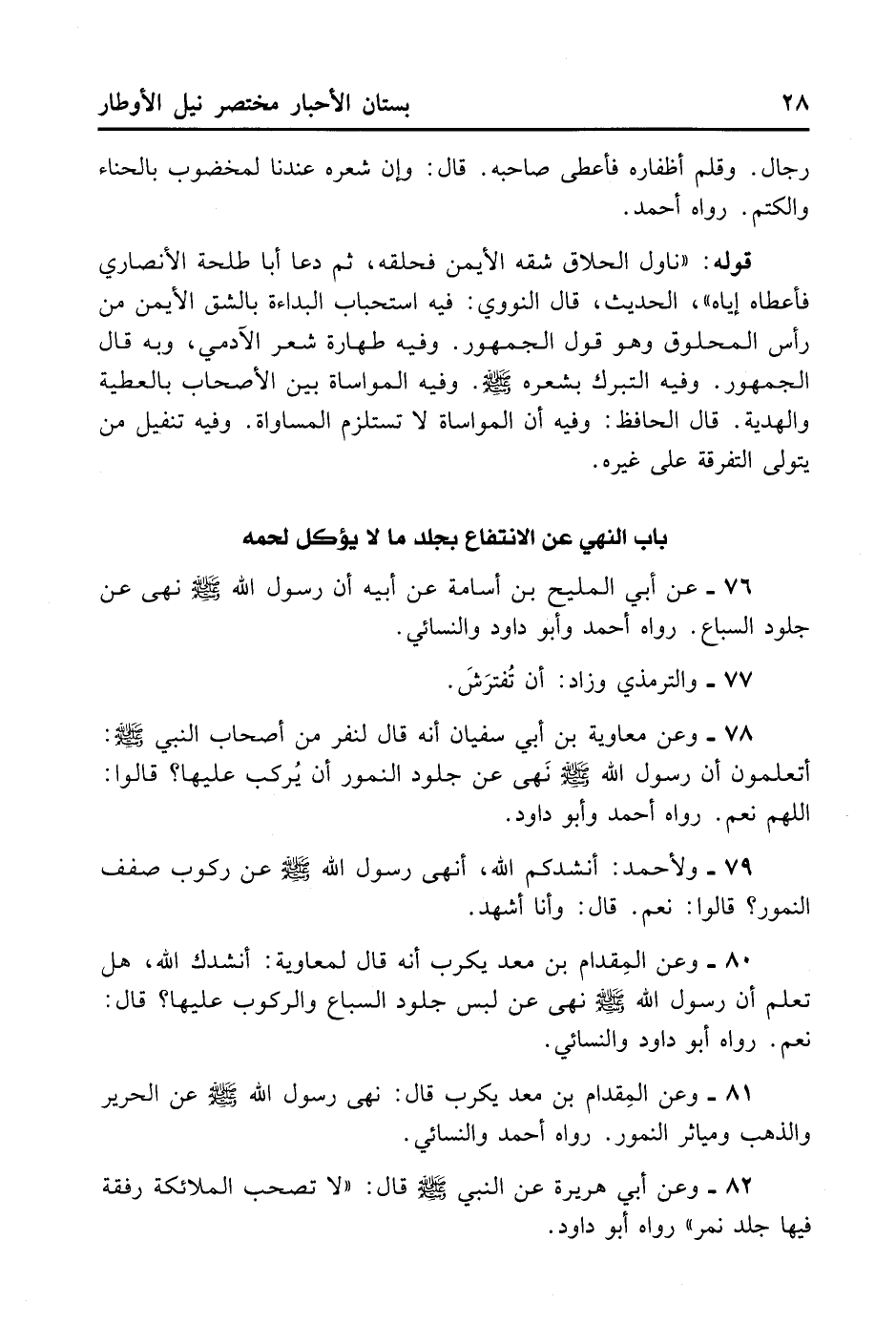 ٢٨ بستان الأحبار مختصر نيل الأوطار

رجال. وقلم أظفاره فأعطى صاحبه. قال: وإن شعره عندنا لمخضوب بالحناء والكتم. رواه أحمد.

قوله: «ناول الحلاق شقه الأيمن فحلقه، ثم دعا أبا طلحة الأنصاري فأعطاه إياه»، الحديث، قال النووي: فيه استحباب البداءة بالشق الأيمن من رأس المحلوق وهو قول الجمهور. وفيه طهارة شعر الآدمي، وبه قال الجمهور. وفيه التبرك بشعره ﷺ. وفيه المواساة بين الأصحاب بالعطية والهدية. قال الحافظ: وفيه أن المواساة لا تستلزم المساواة. وفيه تنفيل من يتولى التفرقة على غيره.

باب النهي عن الانتفاع بجلد ما لا يؤكل لحمه

٧٦ ـ عن أبي المليح بن أسامة عن أبيه أن رسول الله ﷺ نهى عن جلود السباع. رواه أحمد وأبو داود والنسائي.

٧٧ ـ والترمذي وزاد: أن تُفترَشَ.

٧٨ ـ وعن معاوية بن أبي سفيان أنه قال لنفر من أصحاب النبي ﷺ: أتعلمون أن رسول الله ﷺ نَهى عن جلود النمور أن يُركب عليها؟ قالوا: اللهم نعم. رواه أحمد وأبو داود.

٧٩ ـ ولأحمد: أنشدكم الله، أنهى رسول الله ﷺ عن ركوب صفف النمور؟ قالوا: نعم. قال: وأنا أشهد.

٨٠ ـ وعن المِقدام بن معد يكرب أنه قال لمعاوية: أنشدك الله، هل تعلم أن رسول الله ﷺ نهى عن لبس جلود السباع والركوب عليها؟ قال: نعم. رواه أبو داود والنسائي.

٨١ ـ وعن المِقدام بن معد يكرب قال: نهى رسول الله ﷺ عن الحرير والذهب ومياثر النمور. رواه أحمد والنسائي.

٨٢ ـ وعن أبي هريرة عن النبي ﷺ قال: «لا تصحب الملائكة رفقة فيها جلد نمر» رواه أبو داود.